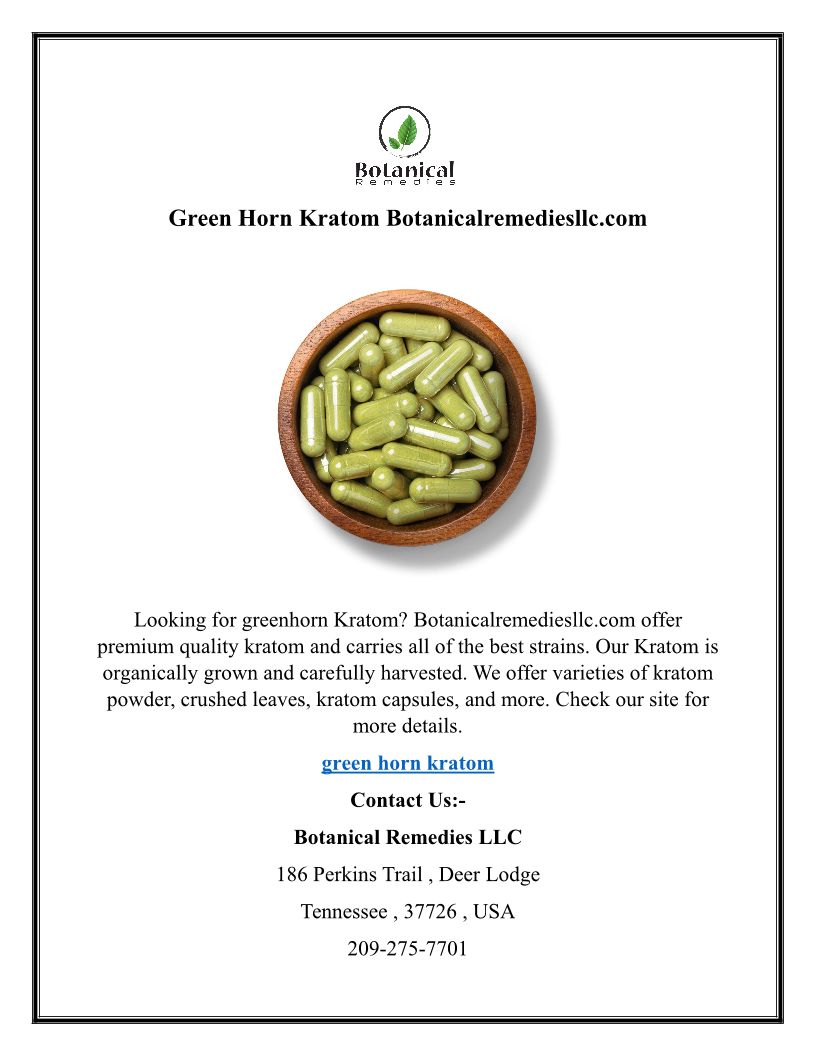 Botanical
Remedies

Green Horn Kratom Botanicalremediesllc.com

Looking for greenhorn Kratom? Botanicalremediesllc.com offer premium quality kratom and carries all of the best strains. Our Kratom is organically grown and carefully harvested. We offer varieties of kratom powder, crushed leaves, kratom capsules, and more. Check our site for more details.

green horn kratom

Contact Us:-

Botanical Remedies LLC

186 Perkins Trail , Deer Lodge

Tennessee , 37726 , USA

209-275-7701